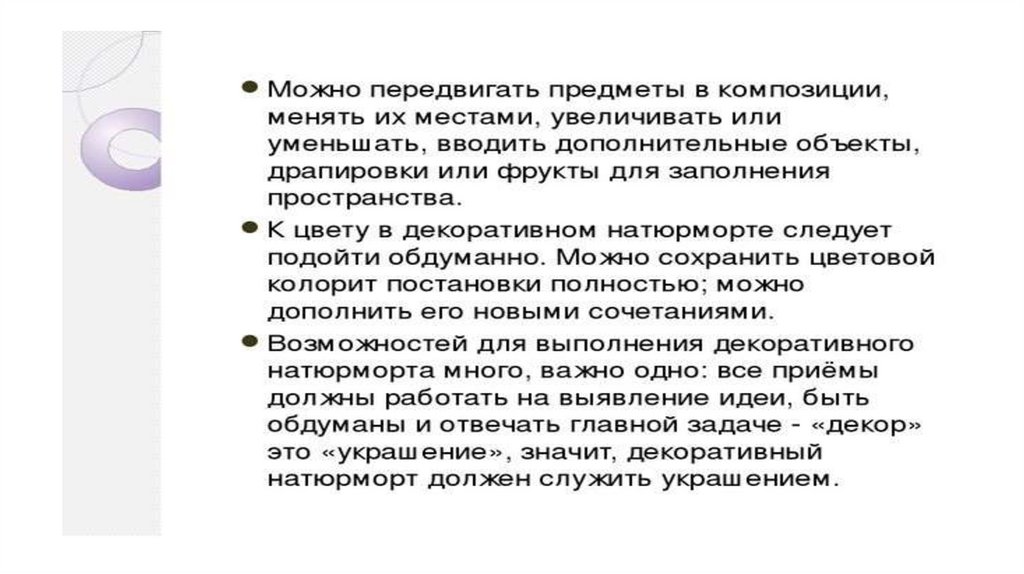 • Можно передвигать предметы в композиции, менять их местами, увеличивать или уменьшать, вводить дополнительные объекты, драпировки или фрукты для заполнения пространства.

• К цвету в декоративном натюрморте следует подойти обдуманно. Можно сохранить цветовой колорит постановки полностью; можно дополнить его новыми сочетаниями.

• Возможностей для выполнения декоративного натюрморта много, важно одно: все приёмы должны работать на выявление идеи, быть обдуманы и отвечать главной задаче - «декор» это «украшение», значит, декоративный натюрморт должен служить украшением.